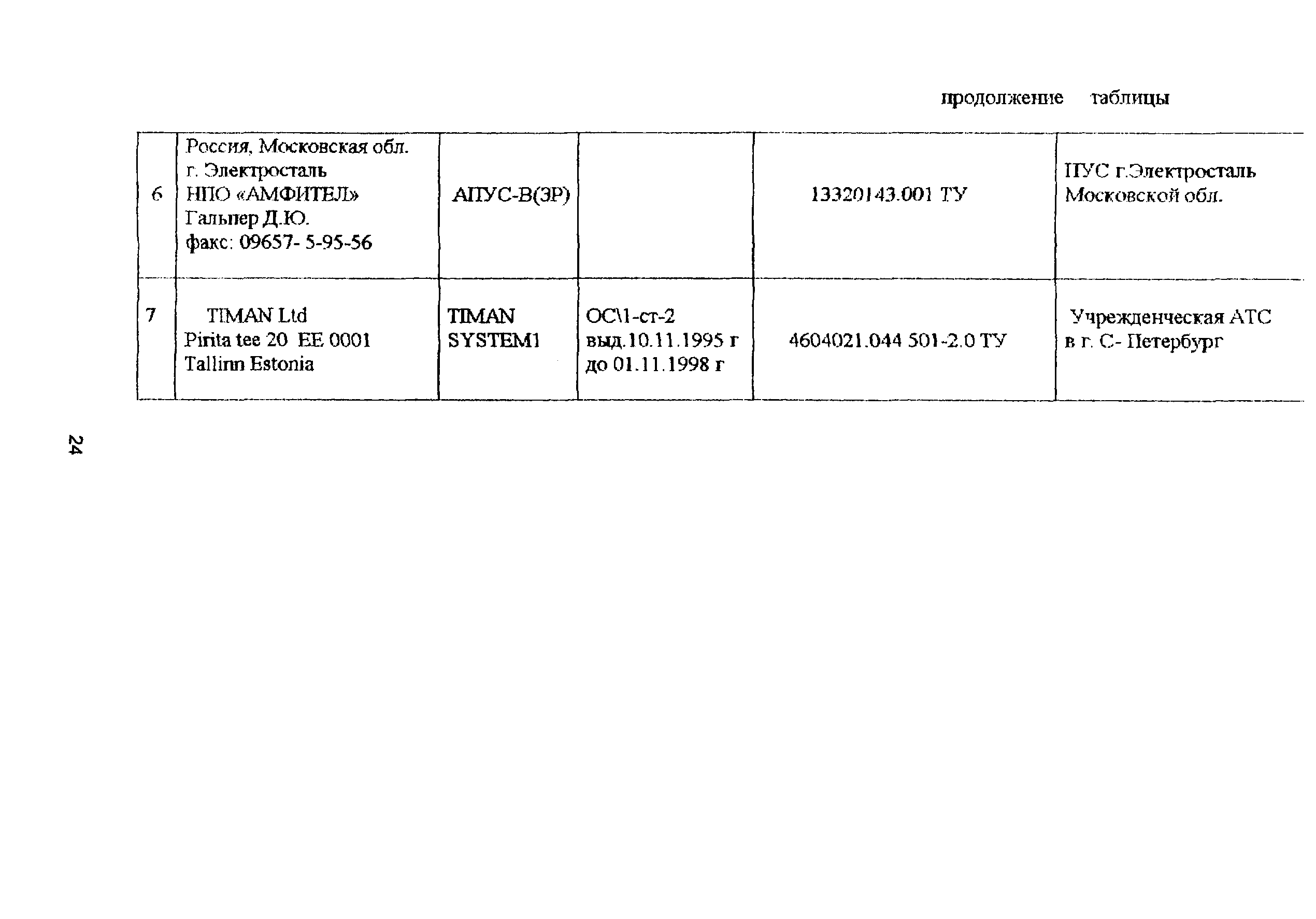 продолжение таблицы

| 6 | Россия, Московская обл. г. Электросталь НПО «АМФИТЕЛ» Гальпер Д.Ю. факс: 09657- 5-95-56 | АПУС-В(ЭР) |  | 13320143.001 ТУ | ПУС г.Электросталь Московской обл. |
|---|---|---|---|---|---|
| 7 | TIMAN Ltd Pirita tee 20 EE 0001 Tallinn Estonia | TIMAN SYSTEM1 | ОС\1-ст-2 выд.10.11.1995 г до 01.11.1998 г | 4604021.044 501-2.0 ТУ | Учрежденческая АТС в г. С- Петербург |

24